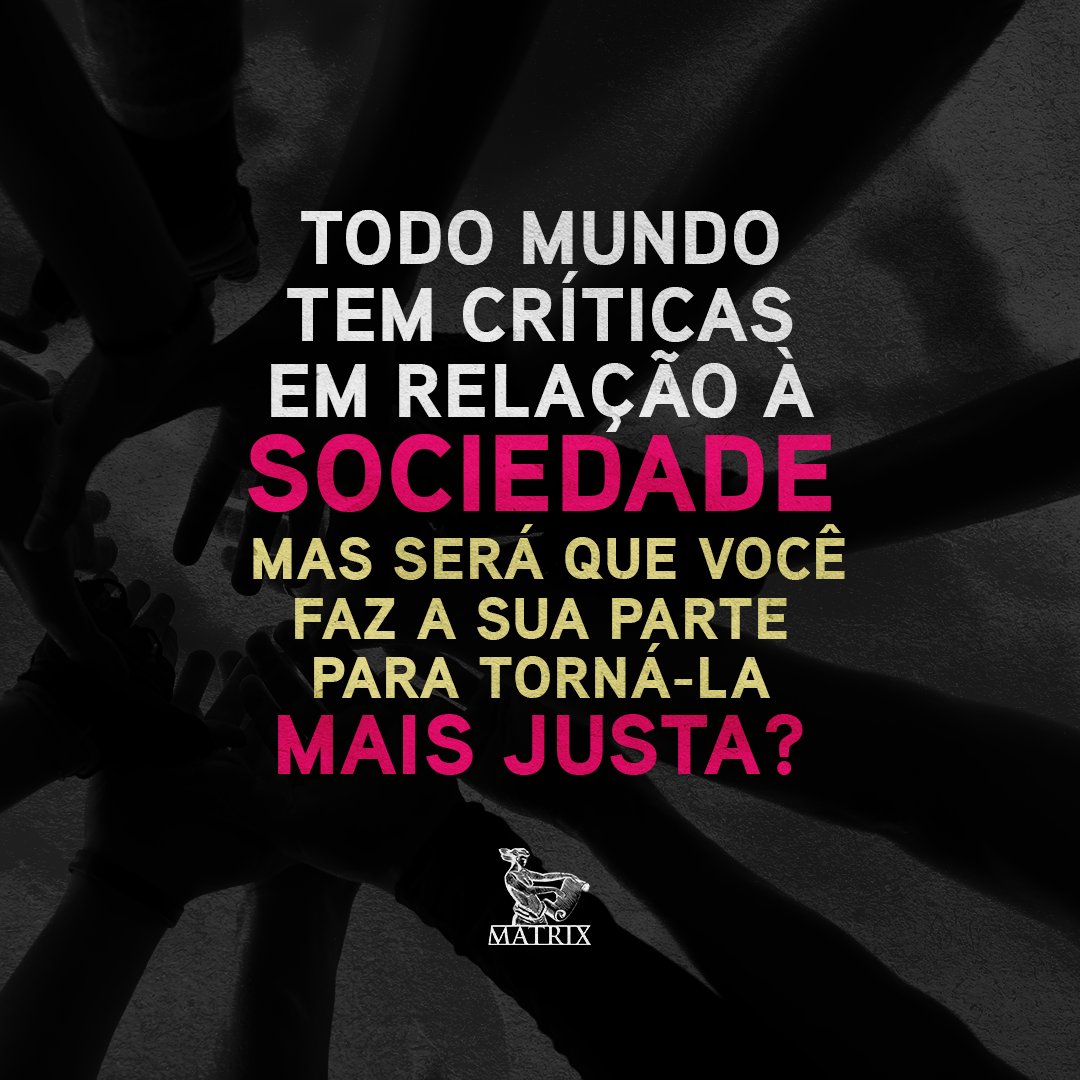 TODO MUNDO TEM CRÍTICAS EM RELAÇÃO À SOCIEDADE MAS SERÁ QUE VOCÊ FAZ A SUA PARTE PARA TORNÁ-LA MAIS JUSTA?

MATRIX